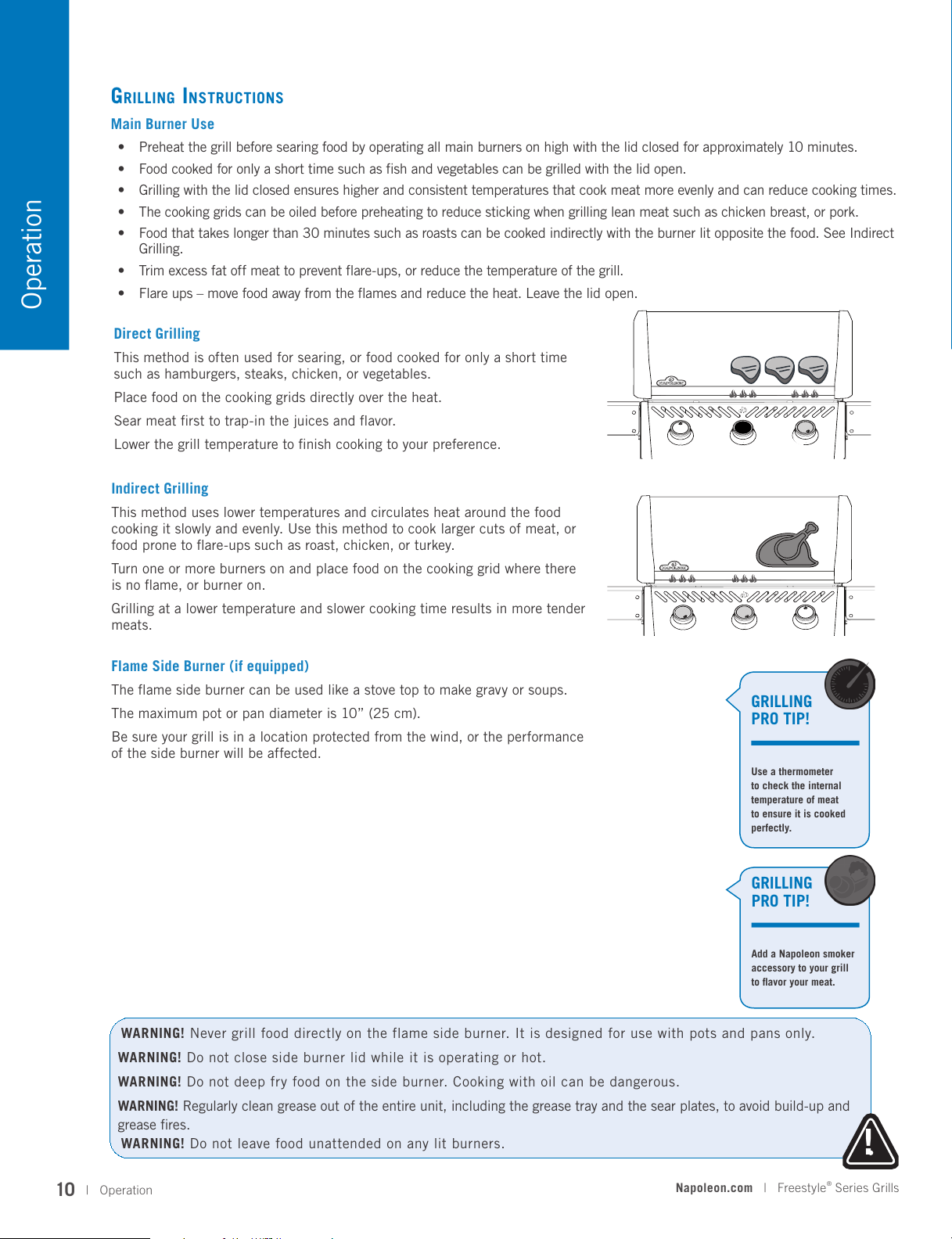 Operation

GRILLING INSTRUCTIONS

Main Burner Use

• Preheat the grill before searing food by operating all main burners on high with the lid closed for approximately 10 minutes.
• Food cooked for only a short time such as fish and vegetables can be grilled with the lid open.
• Grilling with the lid closed ensures higher and consistent temperatures that cook meat more evenly and can reduce cooking times.
• The cooking grids can be oiled before preheating to reduce sticking when grilling lean meat such as chicken breast, or pork.
• Food that takes longer than 30 minutes such as roasts can be cooked indirectly with the burner lit opposite the food. See Indirect Grilling.
• Trim excess fat off meat to prevent flare-ups, or reduce the temperature of the grill.
• Flare ups – move food away from the flames and reduce the heat. Leave the lid open.

Direct Grilling

This method is often used for searing, or food cooked for only a short time such as hamburgers, steaks, chicken, or vegetables.

Place food on the cooking grids directly over the heat.

Sear meat first to trap-in the juices and flavor.

Lower the grill temperature to finish cooking to your preference.

Indirect Grilling

This method uses lower temperatures and circulates heat around the food cooking it slowly and evenly. Use this method to cook larger cuts of meat, or food prone to flare-ups such as roast, chicken, or turkey.

Turn one or more burners on and place food on the cooking grid where there is no flame, or burner on.

Grilling at a lower temperature and slower cooking time results in more tender meats.

Flame Side Burner (if equipped)

The flame side burner can be used like a stove top to make gravy or soups.

The maximum pot or pan diameter is 10” (25 cm).

Be sure your grill is in a location protected from the wind, or the performance of the side burner will be affected.

GRILLING PRO TIP!

Use a thermometer to check the internal temperature of meat to ensure it is cooked perfectly.

GRILLING PRO TIP!

Add a Napoleon smoker accessory to your grill to flavor your meat.

WARNING! Never grill food directly on the flame side burner. It is designed for use with pots and pans only.

WARNING! Do not close side burner lid while it is operating or hot.

WARNING! Do not deep fry food on the side burner. Cooking with oil can be dangerous.

WARNING! Regularly clean grease out of the entire unit, including the grease tray and the sear plates, to avoid build-up and grease fires.

WARNING! Do not leave food unattended on any lit burners.

10 | Operation

Napoleon.com | Freestyle® Series Grills